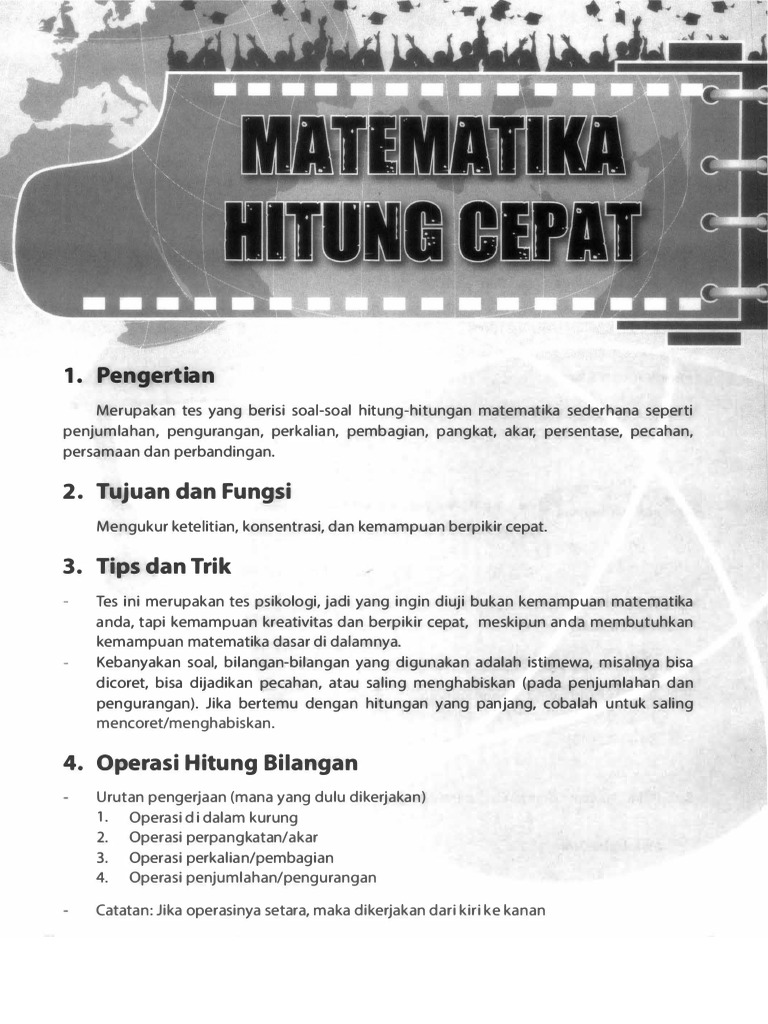 MATEMATIKA HITUNG CEPAT

1. Pengertian

Merupakan tes yang berisi soal-soal hitung-hitungan matematika sederhana seperti penjumlahan, pengurangan, perkalian, pembagian, pangkat, akar, persentase, pecahan, persamaan dan perbandingan.

2. Tujuan dan Fungsi

Mengukur ketelitian, konsentrasi, dan kemampuan berpikir cepat.

3. Tips dan Trik

- Tes ini merupakan tes psikologi, jadi yang ingin diuji bukan kemampuan matematika anda, tapi kemampuan kreativitas dan berpikir cepat, meskipun anda membutuhkan kemampuan matematika dasar di dalamnya.
- Kebanyakan soal, bilangan-bilangan yang digunakan adalah istimewa, misalnya bisa dicoret, bisa dijadikan pecahan, atau saling menghabiskan (pada penjumlahan dan pengurangan). Jika bertemu dengan hitungan yang panjang, cobalah untuk saling mencoret/menghabiskan.

4. Operasi Hitung Bilangan

- Urutan pengerjaan (mana yang dulu dikerjakan)
1. Operasi di dalam kurung
2. Operasi perpangkatan/akar
3. Operasi perkalian/pembagian
4. Operasi penjumlahan/pengurangan

- Catatan: Jika operasinya setara, maka dikerjakan dari kiri ke kanan